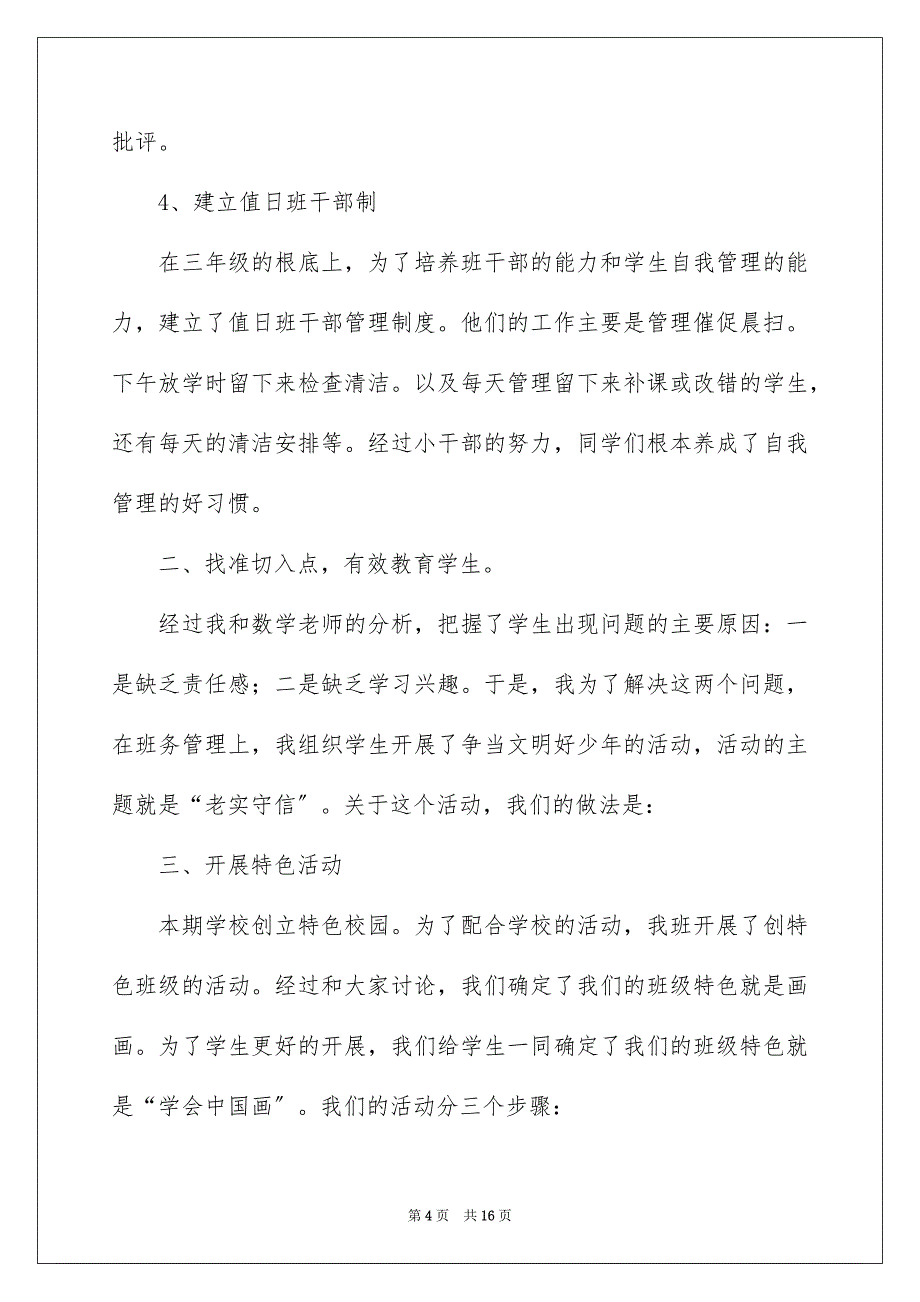 批评。

4、建立值日班干部制

在三年级的根底上，为了培养班干部的能力和学生自我管理的能力，建立了值日班干部管理制度。他们的工作主要是管理催促晨扫。下午放学时留下来检查清洁。以及每天管理留下来补课或改错的学生，还有每天的清洁安排等。经过小干部的努力，同学们根本养成了自我管理的好习惯。

二、找准切入点，有效教育学生。

经过我和数学老师的分析，把握了学生出现问题的主要原因：一是缺乏责任感；二是缺乏学习兴趣。于是，我为了解决这两个问题，在班务管理上，我组织学生开展了争当文明好少年的活动，活动的主题就是“老实守信”。关于这个活动，我们的做法是：

三、开展特色活动

本期学校创立特色校园。为了配合学校的活动，我班开展了创特色班级的活动。经过和大家讨论，我们确定了我们的班级特色就是画画。为了学生更好的开展，我们给学生一同确定了我们的班级特色就是“学会中国画”。我们的活动分三个步骤：

第 4 页　共 16 页